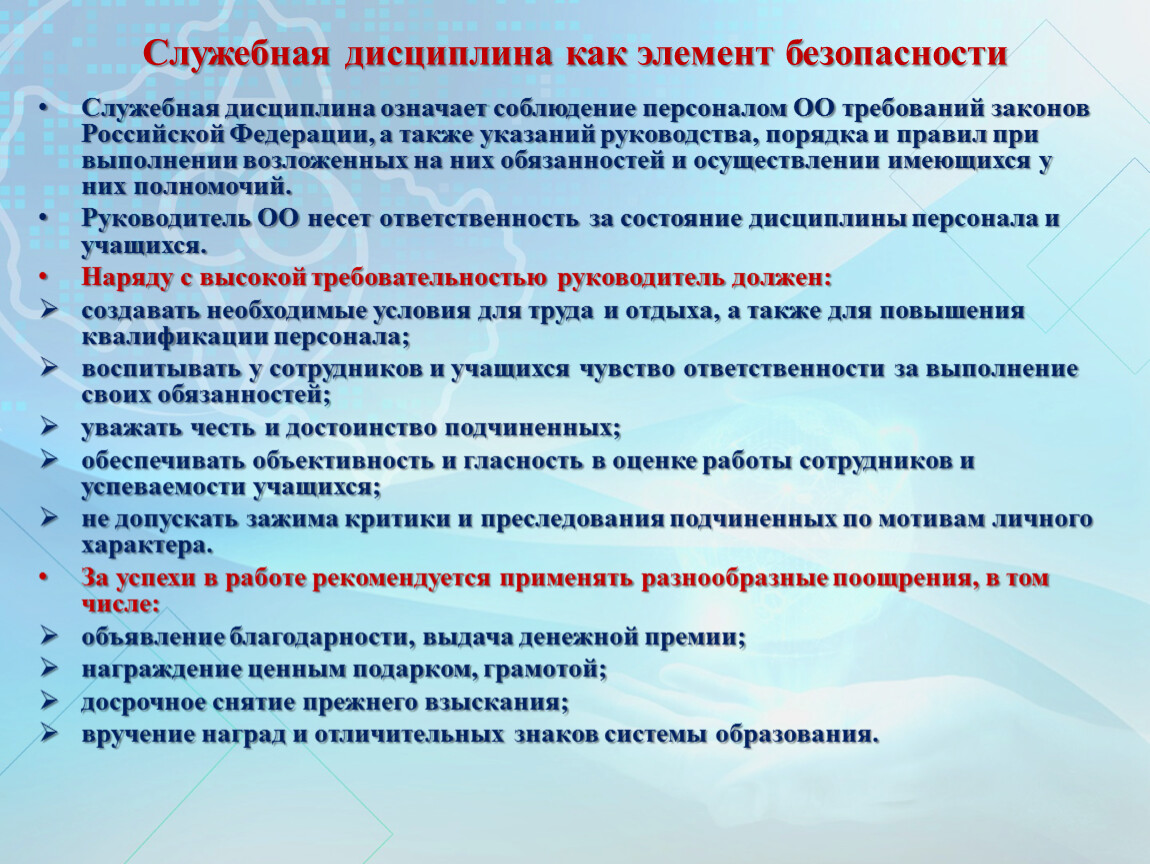 Служебная дисциплина как элемент безопасности

• Служебная дисциплина означает соблюдение персоналом ОО требований законов Российской Федерации, а также указаний руководства, порядка и правил при выполнении возложенных на них обязанностей и осуществлении имеющихся у них полномочий.
• Руководитель ОО несет ответственность за состояние дисциплины персонала и учащихся.
• Наряду с высокой требовательностью руководитель должен:
➢ создавать необходимые условия для труда и отдыха, а также для повышения квалификации персонала;
➢ воспитывать у сотрудников и учащихся чувство ответственности за выполнение своих обязанностей;
➢ уважать честь и достоинство подчиненных;
➢ обеспечивать объективность и гласность в оценке работы сотрудников и успеваемости учащихся;
➢ не допускать зажима критики и преследования подчиненных по мотивам личного характера.
• За успехи в работе рекомендуется применять разнообразные поощрения, в том числе:
➢ объявление благодарности, выдача денежной премии;
➢ награждение ценным подарком, грамотой;
➢ досрочное снятие прежнего взыскания;
➢ вручение наград и отличительных знаков системы образования.